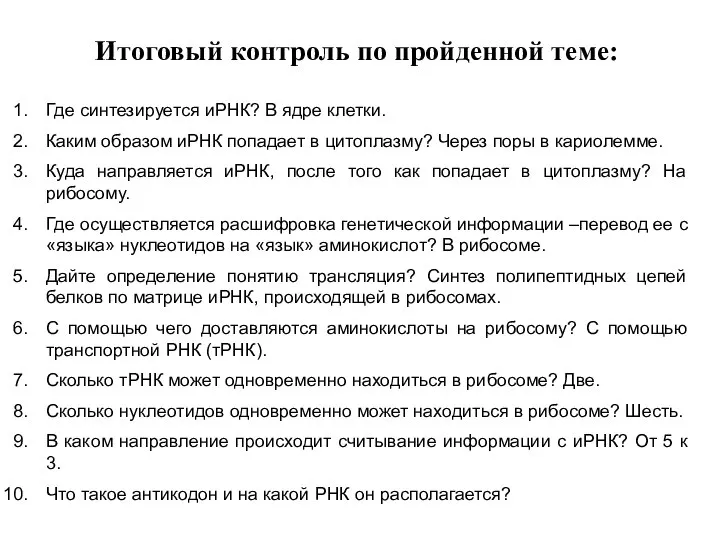 Итоговый контроль по пройденной теме:

1. Где синтезируется иРНК? В ядре клетки.
2. Каким образом иРНК попадает в цитоплазму? Через поры в кариолемме.
3. Куда направляется иРНК, после того как попадает в цитоплазму? На рибосому.
4. Где осуществляется расшифровка генетической информации –перевод ее с «языка» нуклеотидов на «язык» аминокислот? В рибосоме.
5. Дайте определение понятию трансляция? Синтез полипептидных цепей белков по матрице иРНК, происходящей в рибосомах.
6. С помощью чего доставляются аминокислоты на рибосому? С помощью транспортной РНК (тРНК).
7. Сколько тРНК может одновременно находиться в рибосоме? Две.
8. Сколько нуклеотидов одновременно может находиться в рибосоме? Шесть.
9. В каком направление происходит считывание информации с иРНК? От 5 к 3.
10. Что такое антикодон и на какой РНК он располагается?